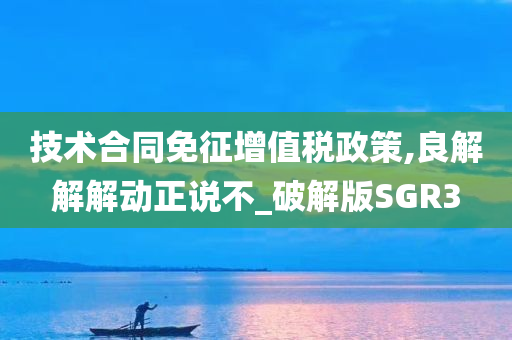 技术合同免征增值税政策,良解解解动正说不_破解版SGR3